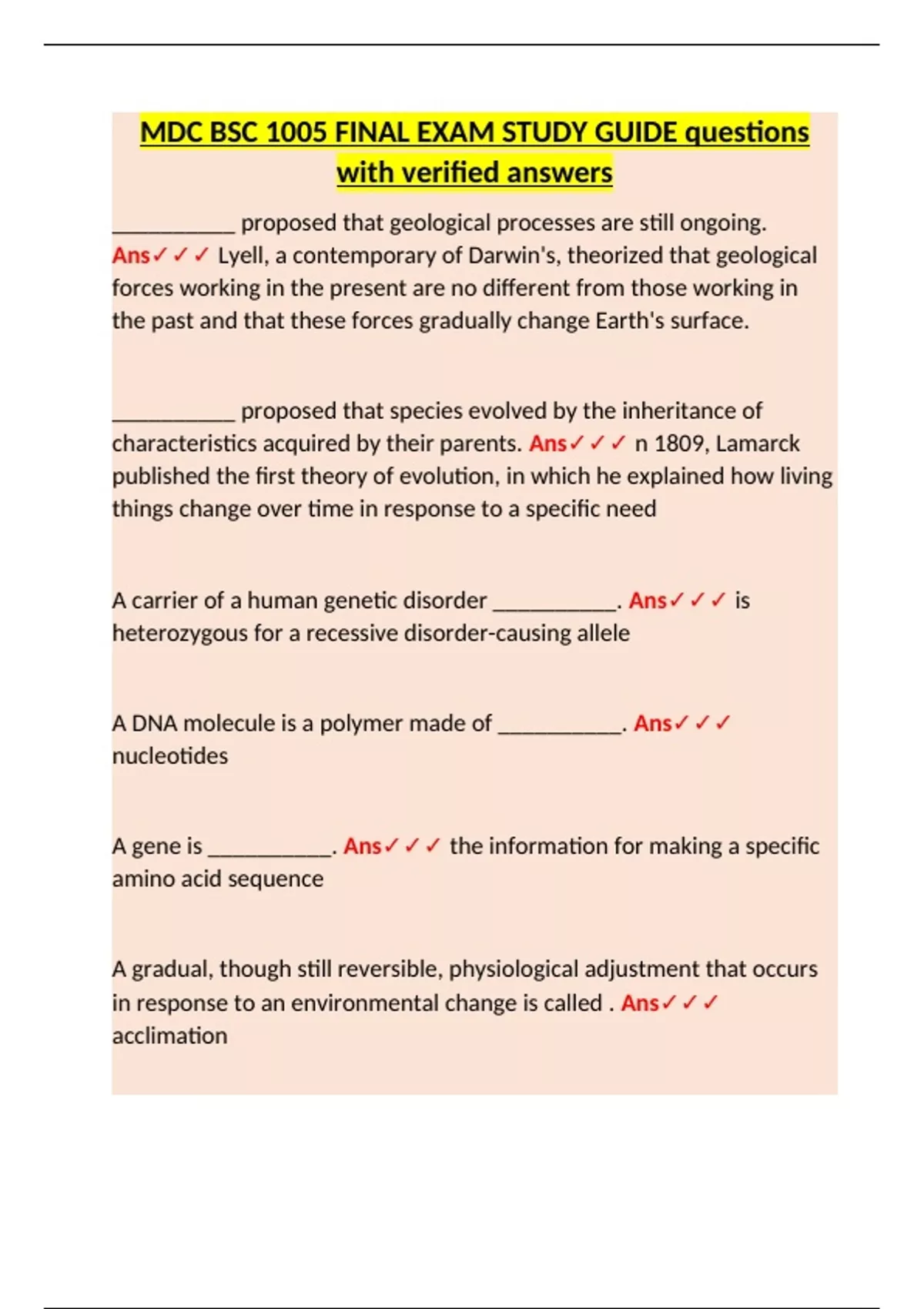 MDC BSC 1005 FINAL EXAM STUDY GUIDE questions with verified answers

___________ proposed that geological processes are still ongoing. Ans✓✓✓ Lyell, a contemporary of Darwin's, theorized that geological forces working in the present are no different from those working in the past and that these forces gradually change Earth's surface.

___________ proposed that species evolved by the inheritance of characteristics acquired by their parents. Ans✓✓✓ n 1809, Lamarck published the first theory of evolution, in which he explained how living things change over time in response to a specific need

A carrier of a human genetic disorder ___________. Ans✓✓✓ is heterozygous for a recessive disorder-causing allele

A DNA molecule is a polymer made of ___________. Ans✓✓✓ nucleotides

A gene is ___________. Ans✓✓✓ the information for making a specific amino acid sequence

A gradual, though still reversible, physiological adjustment that occurs in response to an environmental change is called . Ans✓✓✓ acclimation